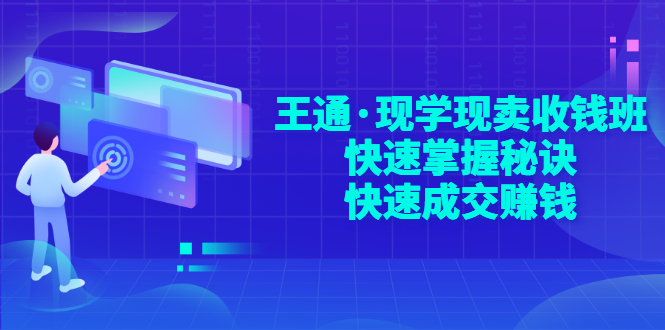 王通·现学现卖收钱班
快速掌握秘诀
快速成交赚钱